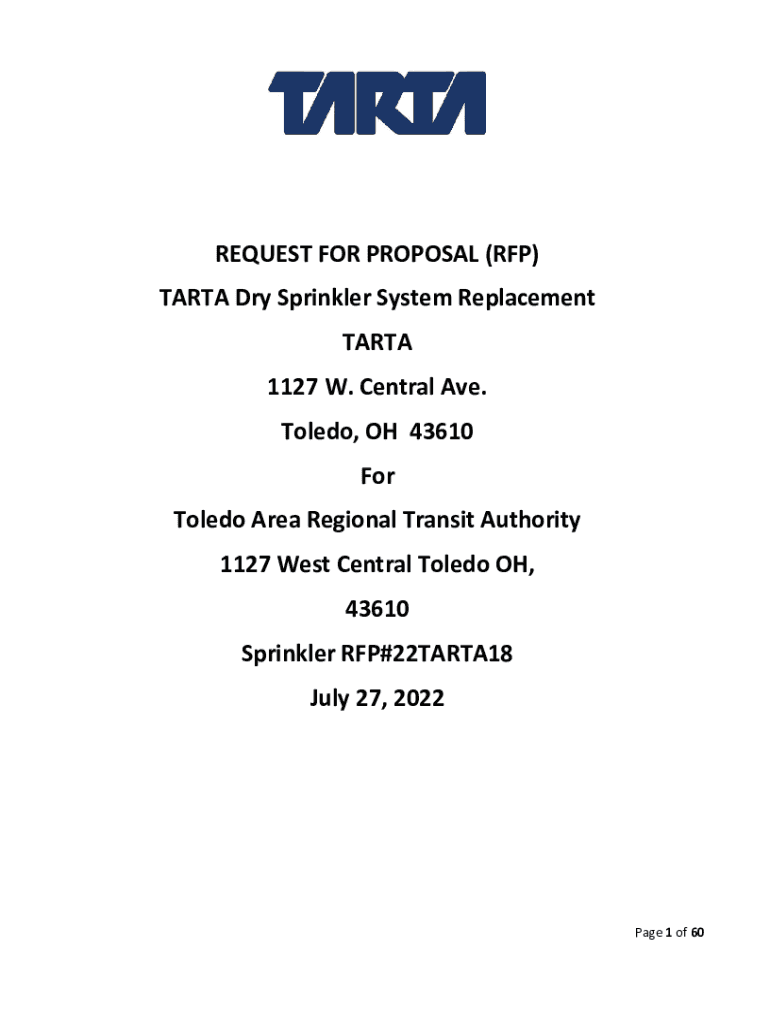 TARTA

REQUEST FOR PROPOSAL (RFP)

TARTA Dry Sprinkler System Replacement

TARTA

1127 W. Central Ave.

Toledo, OH 43610

For

Toledo Area Regional Transit Authority

1127 West Central Toledo OH,

43610

Sprinkler RFP#22TARTA18

July 27, 2022

Page 1 of 60